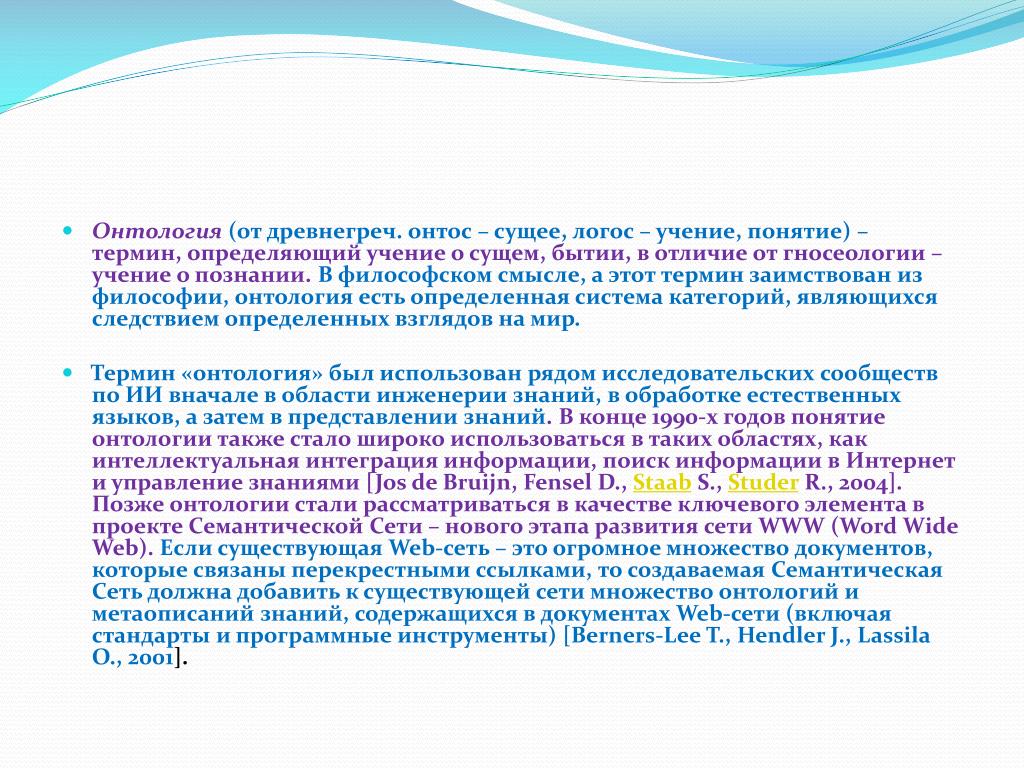 Онтология (от древнегреч. онтос – сущее, логос – учение, понятие) – термин, определяющий учение о сущем, бытии, в отличие от гносеологии – учение о познании. В философском смысле, а этот термин заимствован из философии, онтология есть определенная система категорий, являющихся следствием определенных взглядов на мир.

Термин «онтология» был использован рядом исследовательских сообществ по ИИ вначале в области инженерии знаний, в обработке естественных языков, а затем в представлении знаний. В конце 1990-х годов понятие онтологии также стало широко использоваться в таких областях, как интеллектуальная интеграция информации, поиск информации в Интернет и управление знаниями [Jos de Bruijn, Fensel D., Staab S., Studer R., 2004]. Позже онтологии стали рассматриваться в качестве ключевого элемента в проекте Семантической Сети – нового этапа развития сети WWW (Word Wide Web). Если существующая Web-сеть – это огромное множество документов, которые связаны перекрестными ссылками, то создаваемая Семантическая Сеть должна добавить к существующей сети множество онтологий и метаописаний знаний, содержащихся в документах Web-сети (включая стандарты и программные инструменты) [Berners-Lee T., Hendler J., Lassila O., 2001].